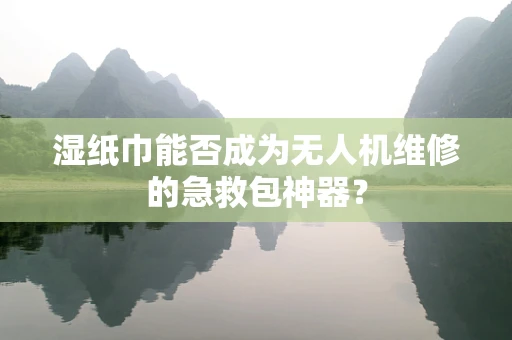 湿纸巾能否成为无人机维修的急救包神器？